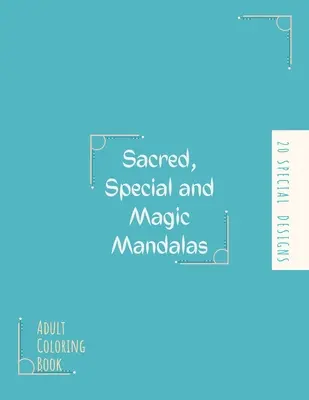 Sacred, Special and Magic Mandalas

20 SPECIAL DESIGNS

ADULT COLORING BOOK